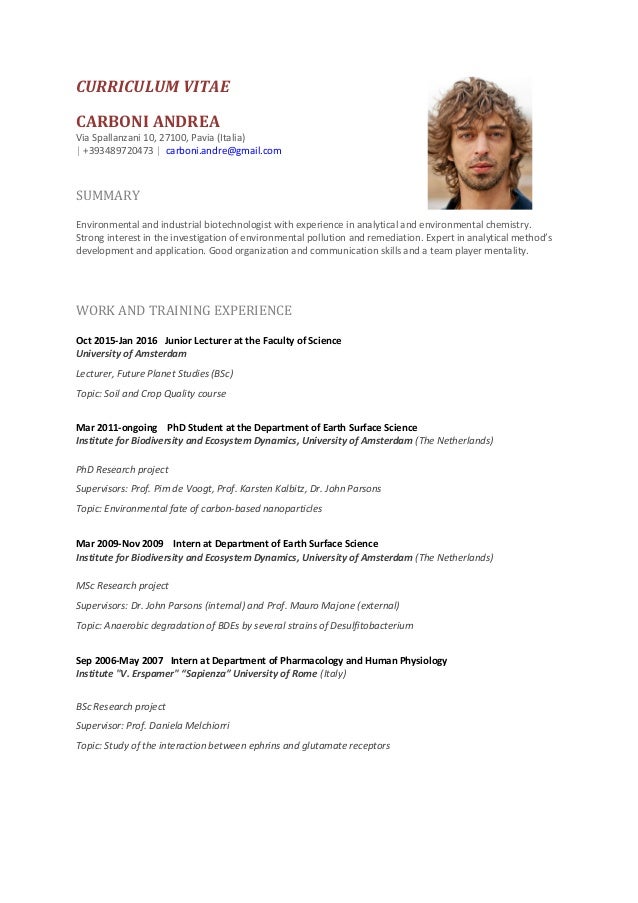 CURRICULUM VITAE

CARBONI ANDREA
Via Spallanzani 10, 27100, Pavia (Italia)
| +393489720473 | carboni.andre@gmail.com

SUMMARY

Environmental and industrial biotechnologist with experience in analytical and environmental chemistry. Strong interest in the investigation of environmental pollution and remediation. Expert in analytical method's development and application. Good organization and communication skills and a team player mentality.

WORK AND TRAINING EXPERIENCE

Oct 2015-Jan 2016 Junior Lecturer at the Faculty of Science
University of Amsterdam

Lecturer, Future Planet Studies (BSc)

Topic: Soil and Crop Quality course

Mar 2011-ongoing PhD Student at the Department of Earth Surface Science
Institute for Biodiversity and Ecosystem Dynamics, University of Amsterdam (The Netherlands)

PhD Research project

Supervisors: Prof. Pim de Voogt, Prof. Karsten Kalbitz, Dr. John Parsons

Topic: Environmental fate of carbon-based nanoparticles

Mar 2009-Nov 2009 Intern at Department of Earth Surface Science
Institute for Biodiversity and Ecosystem Dynamics, University of Amsterdam (The Netherlands)

MSc Research project

Supervisors: Dr. John Parsons (internal) and Prof. Mauro Majone (external)

Topic: Anaerobic degradation of BDEs by several strains of Desulfitobacterium

Sep 2006-May 2007 Intern at Department of Pharmacology and Human Physiology
Institute "V. Erspamer" "Sapienza" University of Rome (Italy)

BSc Research project

Supervisor: Prof. Daniela Melchiorri

Topic: Study of the interaction between ephrins and glutamate receptors